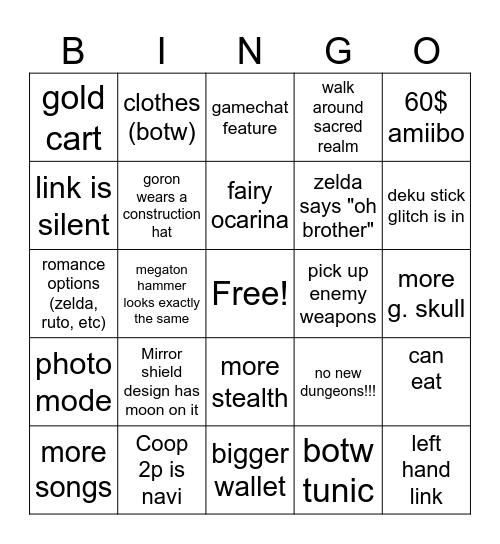 | B | I | N | G | O |
|---|---|---|---|---|
| gold cart | clothes (botw) | gamechat feature | walk around sacred realm | 60$ amiibo |
| link is silent | goron wears a construction hat | fairy ocarina | zelda says "oh brother" | deku stick glitch is in |
| romance options (zelda, ruto, etc) | megaton hammer looks exactly the same | Free! | pick up enemy weapons | more g. skull |
| photo mode | Mirror shield design has moon on it | more stealth | no new dungeons!!! | can eat |
| more songs | Coop 2p is navi | bigger wallet | botw tunic | left hand link |